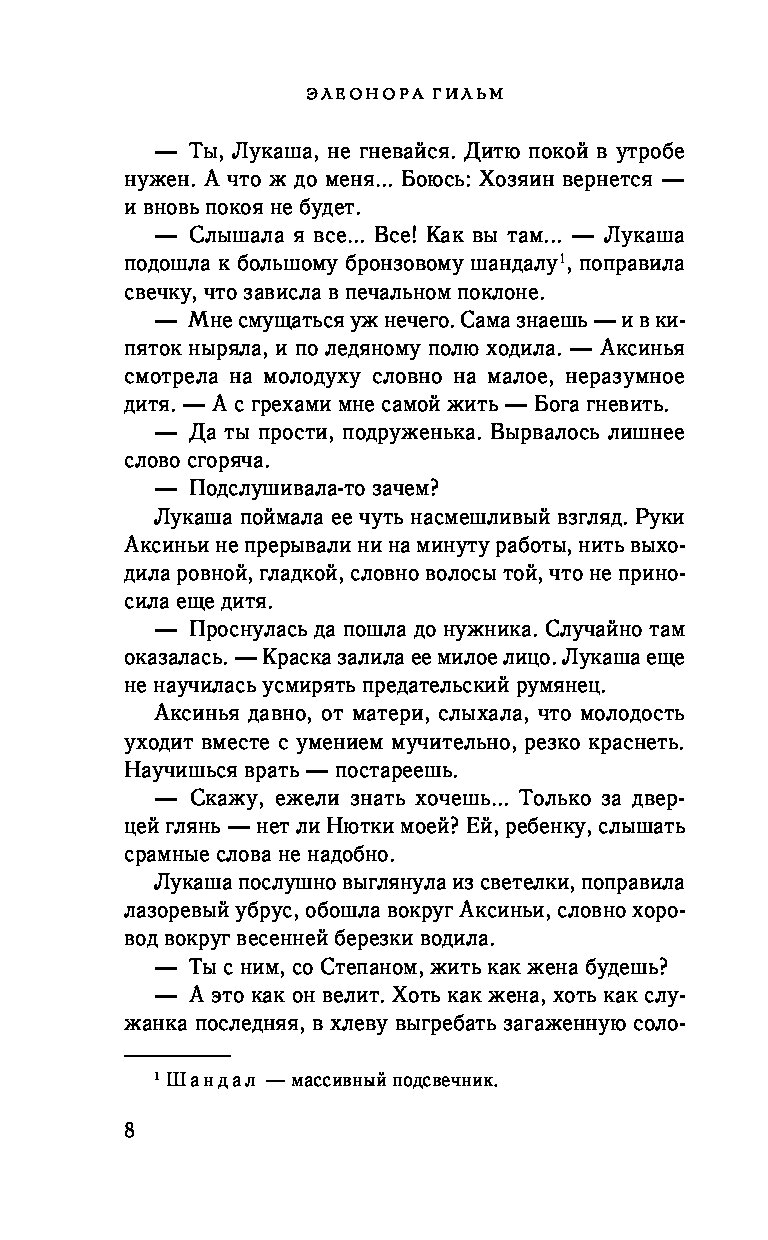 ЭЛЕОНОРА ГИЛЬМ

— Ты, Лукаша, не гневайся. Дитю покой в утробе нужен. А что ж до меня... Боюсь: Хозяин вернется — и вновь покоя не будет.

— Слышала я все... Все! Как вы там... — Лукаша подошла к большому бронзовому шандалу$^1$, поправила свечку, что зависла в печальном поклоне.

— Мне смущаться уж нечего. Сама знаешь — и в кипяток ныряла, и по ледяному полю ходила. — Аксинья смотрела на молодуху словно на малое, неразумное дитя. — А с грехами мне самой жить — Бога гневить.

— Да ты прости, подруженька. Вырвалось лишнее слово сгоряча.

— Подслушивала-то зачем?

Лукаша поймала ее чуть насмешливый взгляд. Руки Аксиньи не прерывали ни на минуту работы, нить выходила ровной, гладкой, словно волосы той, что не приносила еще дитя.

— Проснулась да пошла до нужника. Случайно там оказалась. — Краска залила ее милое лицо. Лукаша еще не научилась усмирять предательский румянец.

Аксинья давно, от матери, слыхала, что молодость уходит вместе с умением мучительно, резко краснеть. Научишься врать — постареешь.

— Скажу, ежели знать хочешь... Только за дверцей глянь — нет ли Нютки моей? Ей, ребенку, слышать срамные слова не надобно.

Лукаша послушно выглянула из светелки, поправила лазоревый убрус, обошла вокруг Аксиньи, словно хоровод вокруг весенней березки водила.

— Ты с ним, со Степаном, жить как жена будешь?

— А это как он велит. Хоть как жена, хоть как служанка последняя, в хлеву выгребать загаженную соло-

$^1$ Шандал — массивный подсвечник.

8